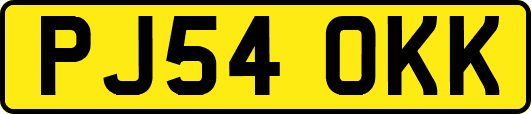 PJ54 OKK